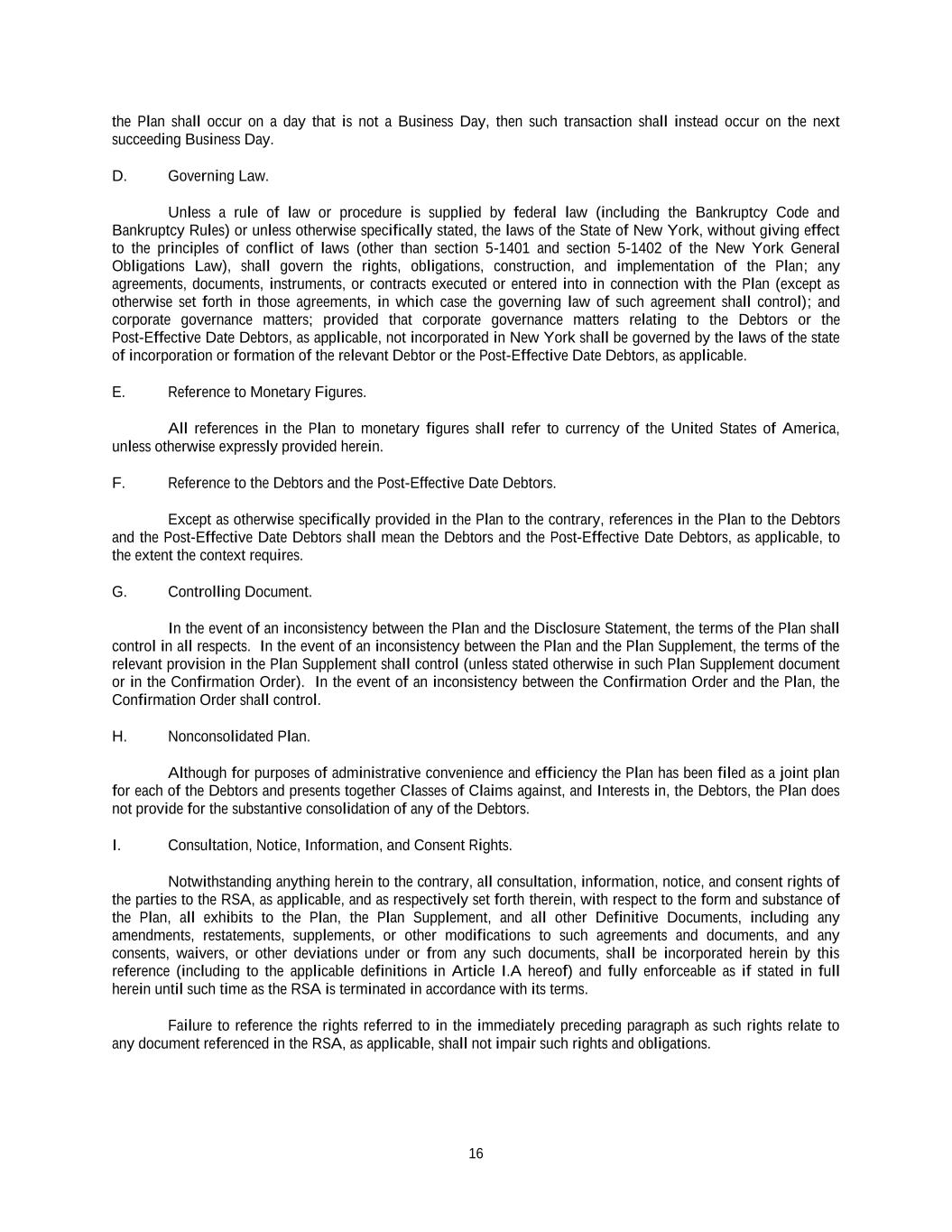 the Plan shall occur on a day that is not a Business Day, then such transaction shall instead occur on the next succeeding Business Day.

D. Governing Law.

Unless a rule of law or procedure is supplied by federal law (including the Bankruptcy Code and Bankruptcy Rules) or unless otherwise specifically stated, the laws of the State of New York, without giving effect to the principles of conflict of laws (other than section 5-1401 and section 5-1402 of the New York General Obligations Law), shall govern the rights, obligations, construction, and implementation of the Plan; any agreements, documents, instruments, or contracts executed or entered into in connection with the Plan (except as otherwise set forth in those agreements, in which case the governing law of such agreement shall control); and corporate governance matters; provided that corporate governance matters relating to the Debtors or the Post-Effective Date Debtors, as applicable, not incorporated in New York shall be governed by the laws of the state of incorporation or formation of the relevant Debtor or the Post-Effective Date Debtors, as applicable.

E. Reference to Monetary Figures.

All references in the Plan to monetary figures shall refer to currency of the United States of America, unless otherwise expressly provided herein.

F. Reference to the Debtors and the Post-Effective Date Debtors.

Except as otherwise specifically provided in the Plan to the contrary, references in the Plan to the Debtors and the Post-Effective Date Debtors shall mean the Debtors and the Post-Effective Date Debtors, as applicable, to the extent the context requires.

G. Controlling Document.

In the event of an inconsistency between the Plan and the Disclosure Statement, the terms of the Plan shall control in all respects. In the event of an inconsistency between the Plan and the Plan Supplement, the terms of the relevant provision in the Plan Supplement shall control (unless stated otherwise in such Plan Supplement document or in the Confirmation Order). In the event of an inconsistency between the Confirmation Order and the Plan, the Confirmation Order shall control.

H. Nonconsolidated Plan.

Although for purposes of administrative convenience and efficiency the Plan has been filed as a joint plan for each of the Debtors and presents together Classes of Claims against, and Interests in, the Debtors, the Plan does not provide for the substantive consolidation of any of the Debtors.

I. Consultation, Notice, Information, and Consent Rights.

Notwithstanding anything herein to the contrary, all consultation, information, notice, and consent rights of the parties to the RSA, as applicable, and as respectively set forth therein, with respect to the form and substance of the Plan, all exhibits to the Plan, the Plan Supplement, and all other Definitive Documents, including any amendments, restatements, supplements, or other modifications to such agreements and documents, and any consents, waivers, or other deviations under or from any such documents, shall be incorporated herein by this reference (including to the applicable definitions in Article I.A hereof) and fully enforceable as if stated in full herein until such time as the RSA is terminated in accordance with its terms.

Failure to reference the rights referred to in the immediately preceding paragraph as such rights relate to any document referenced in the RSA, as applicable, shall not impair such rights and obligations.

16